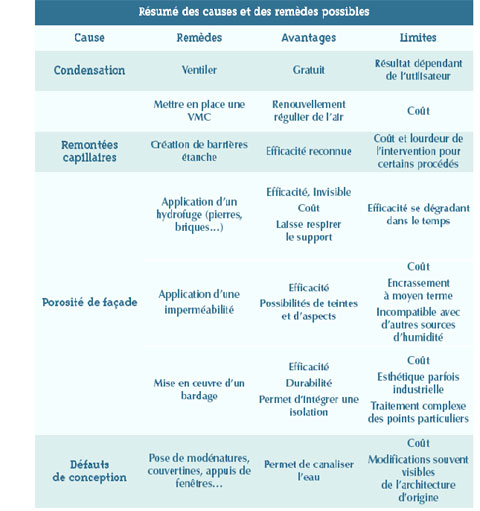 Résumé des causes et des remèdes possibles

| Cause | Remèdes | Avantages | Limites |
|---|---|---|---|
| Condensation | Ventiler | Gratuit | Résultat dépendant de l'utilisateur |
| | Mettre en place une VMC | Renouvellement régulier de l'air | Coût |
| Remontées capillaires | Création de barrières étanche | Efficacité reconnue | Coût et lourdeur de l'intervention pour certains procédés |
| Porosité de façade | Application d'un hydrofuge (pierres, briques...) | Efficacité, Invisible Coût Laisse respirer le support | Efficacité se dégradant dans le temps |
| | Application d'une imperméabilité | Efficacité Possibilités de teintes et d'aspects | Coût Encrassement à moyen terme Incompatible avec d'autres sources d'humidité |
| | Mise en œuvre d'un bardage | Efficacité Durabilité Permet d'intégrer une isolation | Coût Esthétique parfois industrielle Traitement complexe des points particuliers |
| Défauts de conception | Pose de modénatures, couvertines, appuis de fenêtres... | Permet de canaliser l'eau | Coût Modifications souvent visibles de l'architecture d'origine |